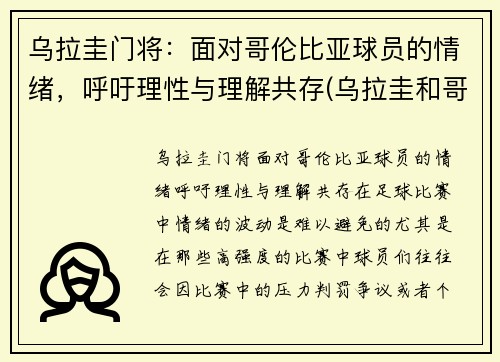 乌拉圭门将：面对哥伦比亚球员的情绪，呼吁理性与理解共存(乌拉圭和哥

乌拉圭门将面对哥伦比亚球员的情绪呼吁理性与理解共存在足球比赛中情绪的波动是难以避免的尤其是在那些高强度的比赛中球员们往往会因比赛中的压力判罚争议或者个